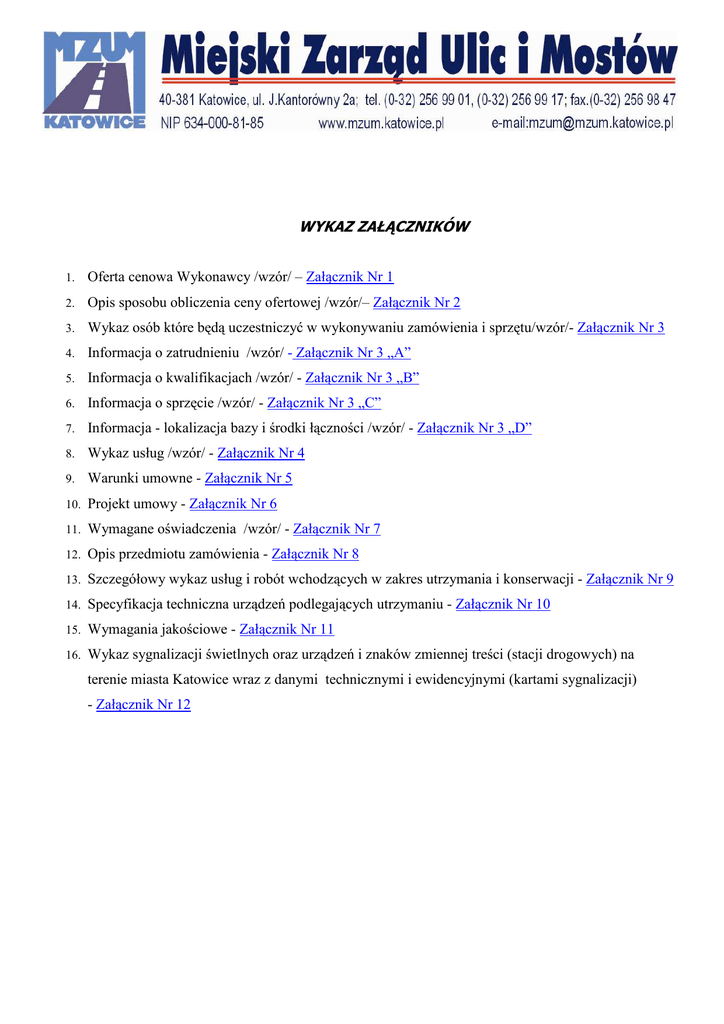 MZUM
KATOWICE
Miejski Zarząd Ulic i Mostów
40-381 Katowice, ul. J.Kantorówny 2a; tel. (0-32) 256 99 01, (0-32) 256 99 17; fax.(0-32) 256 98 47
NIP 634-000-81-85 www.mzum.katowice.pl e-mail:mzum@mzum.katowice.pl

WYKAZ ZAŁĄCZNIKÓW

1. Oferta cenowa Wykonawcy /wzór/ – Załącznik Nr 1
2. Opis sposobu obliczenia ceny ofertowej /wzór/– Załącznik Nr 2
3. Wykaz osób które będą uczestniczyć w wykonywaniu zamówienia i sprzętu/wzór/- Załącznik Nr 3
4. Informacja o zatrudnieniu /wzór/ - Załącznik Nr 3 „A”
5. Informacja o kwalifikacjach /wzór/ - Załącznik Nr 3 „B”
6. Informacja o sprzęcie /wzór/ - Załącznik Nr 3 „C”
7. Informacja - lokalizacja bazy i środki łączności /wzór/ - Załącznik Nr 3 „D”
8. Wykaz usług /wzór/ - Załącznik Nr 4
9. Warunki umowne - Załącznik Nr 5
10. Projekt umowy - Załącznik Nr 6
11. Wymagane oświadczenia /wzór/ - Załącznik Nr 7
12. Opis przedmiotu zamówienia - Załącznik Nr 8
13. Szczegółowy wykaz usług i robót wchodzących w zakres utrzymania i konserwacji - Załącznik Nr 9
14. Specyfikacja techniczna urządzeń podlegających utrzymaniu - Załącznik Nr 10
15. Wymagania jakościowe - Załącznik Nr 11
16. Wykaz sygnalizacji świetlnych oraz urządzeń i znaków zmiennej treści (stacji drogowych) na terenie miasta Katowice wraz z danymi technicznymi i ewidencyjnymi (kartami sygnalizacji) - Załącznik Nr 12